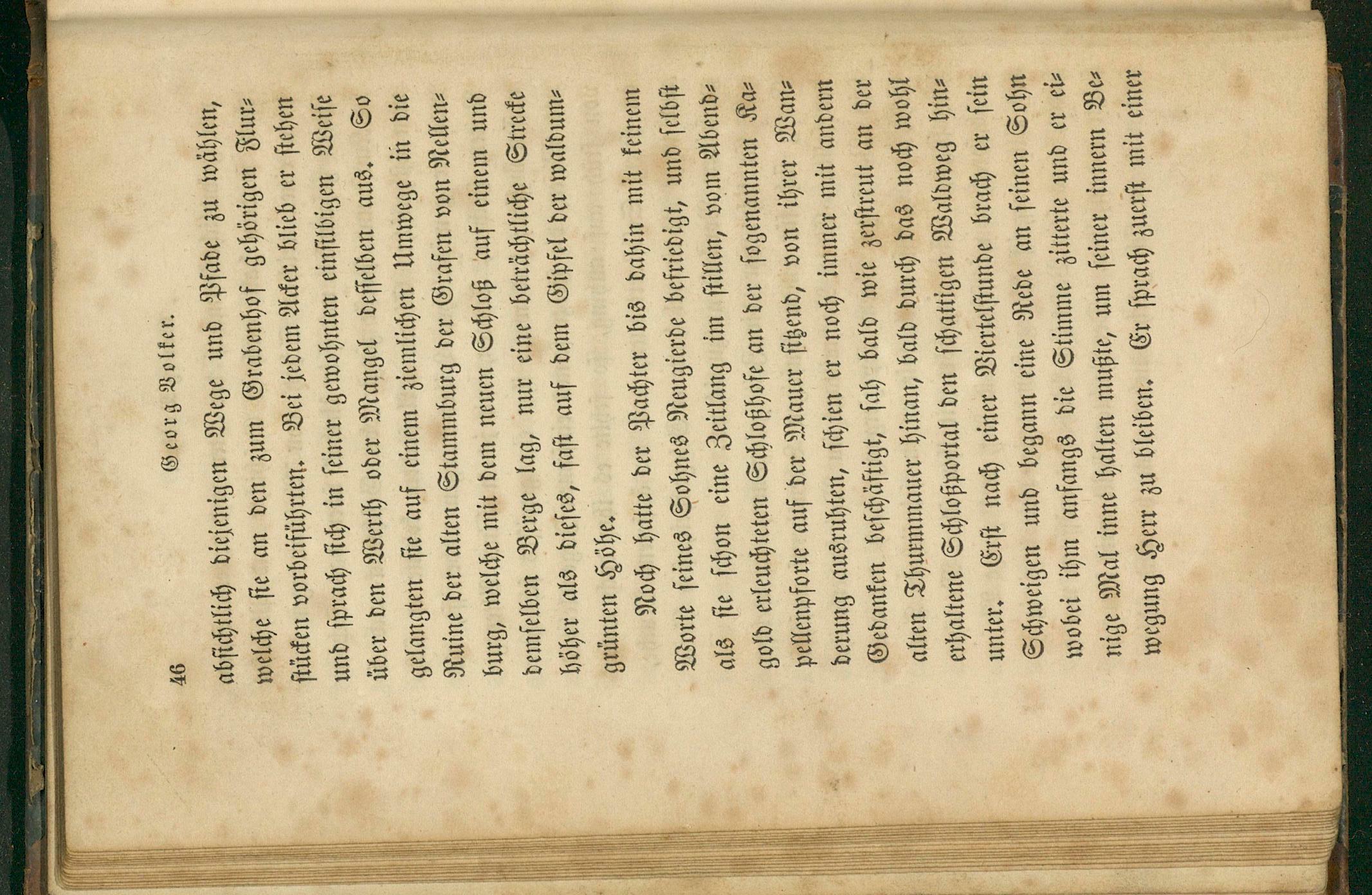 46 Georg Volker.

absichtlich diejenigen Wege und Pfade zu wählen, welche sie an den zum Grabenhof gehörigen Flurstücken vorbeiführten. Bei jedem Acker blieb er stehen und sprach sich in seiner gewohnten einsilbigen Weise über den Werth oder Mangel desselben aus. So gelangten sie auf einem ziemlichen Umwege in die Ruine der alten Stammburg der Grafen von Nellenburg, welche mit dem neuen Schloß auf einem und demselben Berge lag, nur eine beträchtliche Strecke höher als dieses, fast auf dem Gipfel der waldumgrünten Höhe.

Noch hatte der Pachter bis dahin mit keinem Worte seines Sohnes Neugierde befriedigt, und selbst als sie schon eine Zeitlang im stillen, vom Abendgold erleuchteten Schloßhofe an der sogenannten Kapellenpforte auf der Mauer sitzend, von ihrer Wanderung ausruhten, schien er noch immer mit andern Gedanken beschäftigt, sah bald wie zerstreut an der alten Thurmmauer hinan, bald durch das noch wohl erhaltene Schloßportal den schattigen Waldweg hinunter. Erst nach einer Viertelstunde brach er sein Schweigen und begann eine Rede an seinen Sohn wobei ihm anfangs die Stimme zitterte und er einige Mal inne halten mußte, um seiner innern Bewegung Herr zu bleiben. Er sprach zuerst mit einer